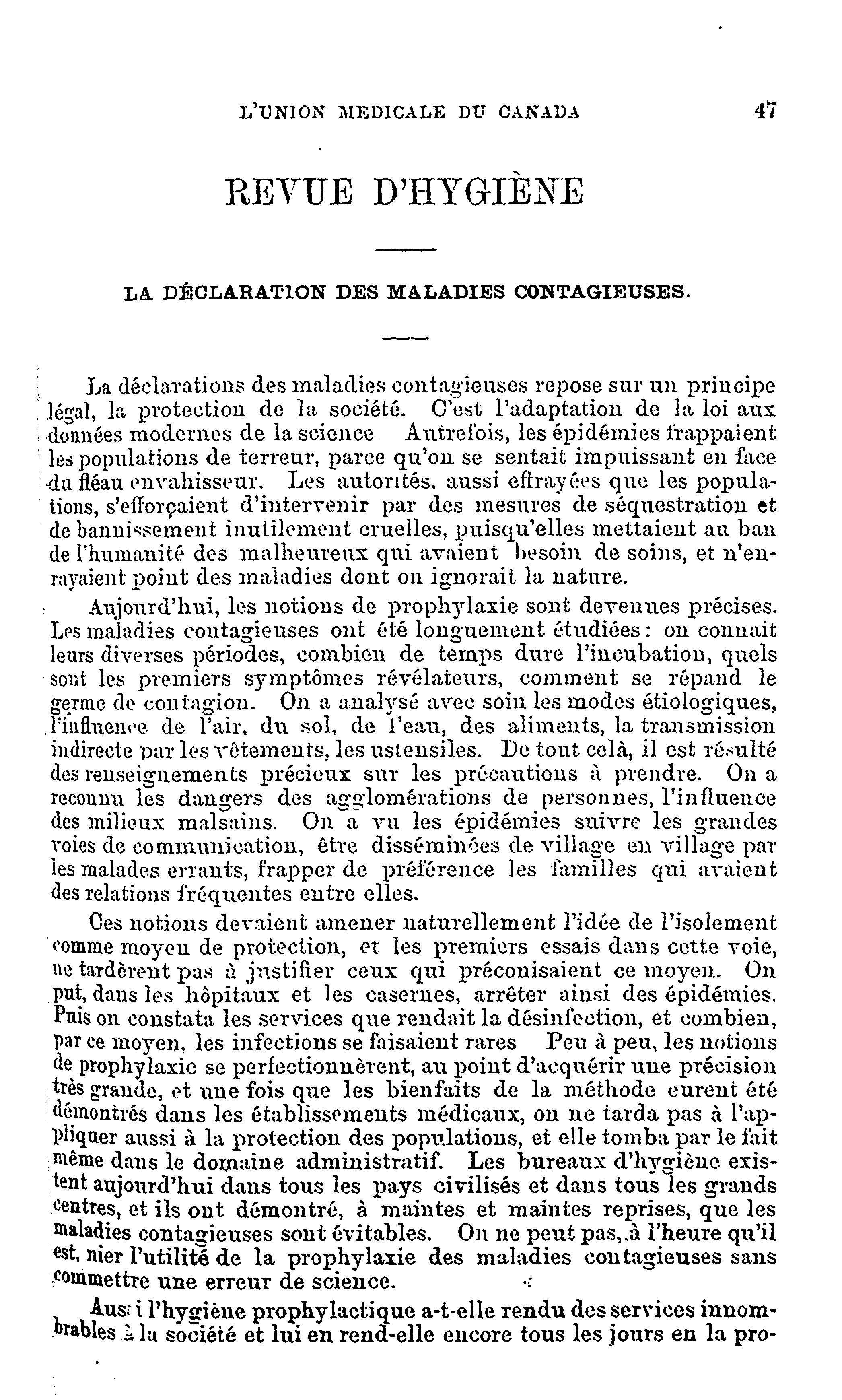 L'UNION MEDICALE DU CANADA 47

REVUE D'HYGIÈNE

LA DÉCLARATION DES MALADIES CONTAGIEUSES.

La déclarations des maladies contagieuses repose sur un principe légal, la protection de la société. C'est l'adaptation de la loi aux données modernes de la science. Autrefois, les épidémies frappaient les populations de terreur, parce qu'on se sentait impuissant en face du fléau envahisseur. Les autorités, aussi effrayées que les populations, s'efforçaient d'intervenir par des mesures de séquestration et de bannissement inutilement cruelles, puisqu'elles mettaient au ban de l'humanité des malheureux qui avaient besoin de soins, et n'enrayaient point des maladies dont on ignorait la nature.

Aujourd'hui, les notions de prophylaxie sont devenues précises. Les maladies contagieuses ont été longuement étudiées : on connait leurs diverses périodes, combien de temps dure l'incubation, quels sont les premiers symptômes révélateurs, comment se répand le germe de contagion. On a analysé avec soin les modes étiologiques, l'influence de l'air, du sol, de l'eau, des aliments, la transmission indirecte par les vêtements, les ustensiles. De tout celà, il est résulté des renseignements précieux sur les précautions à prendre. On a reconnu les dangers des agglomérations de personnes, l'influence des milieux malsains. On a vu les épidémies suivre les grandes voies de communication, être disséminées de village en village par les malades errants, frapper de préférence les familles qui avaient des relations fréquentes entre elles.

Ces notions devaient amener naturellement l'idée de l'isolement comme moyen de protection, et les premiers essais dans cette voie, ne tardèrent pas à justifier ceux qui préconisaient ce moyen. On put, dans les hôpitaux et les casernes, arrêter ainsi des épidémies. Puis on constata les services que rendait la désinfection, et combien, par ce moyen, les infections se faisaient rares Peu à peu, les notions de prophylaxie se perfectionnèrent, au point d'acquérir une précision très grande, et une fois que les bienfaits de la méthode eurent été démontrés dans les établissements médicaux, on ne tarda pas à l'appliquer aussi à la protection des populations, et elle tomba par le fait même dans le domaine administratif. Les bureaux d'hygiène existent aujourd'hui dans tous les pays civilisés et dans tous les grands centres, et ils ont démontré, à maintes et maintes reprises, que les maladies contagieuses sont évitables. On ne peut pas, à l'heure qu'il est, nier l'utilité de la prophylaxie des maladies contagieuses sans commettre une erreur de science.

Aussi l'hygiène prophylactique a-t-elle rendu des services innombrables à la société et lui en rend-elle encore tous les jours en la pro-